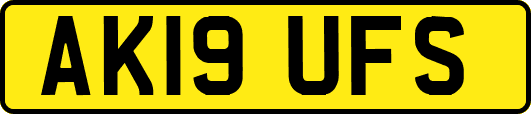 AK19 UFS